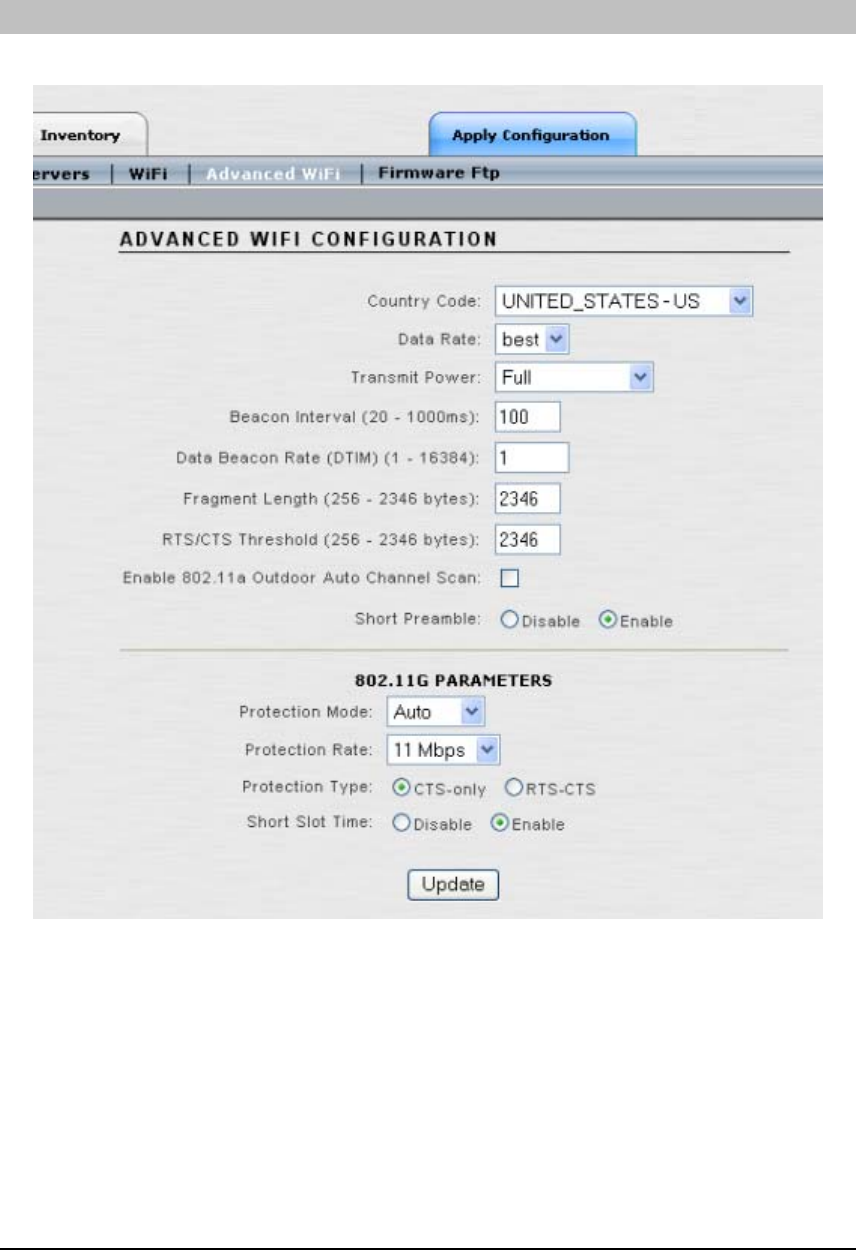 Inventory

Apply Configuration

ervers | WiFi | Advanced WiFi | Firmware Ftp

ADVANCED WIFI CONFIGURATION

Country Code: UNITED_STATES - US

Data Rate: best

Transmit Power: Full

Beacon Interval (20 - 1000ms): 100

Data Beacon Rate (DTIM) (1 - 16384): 1

Fragment Length (256 - 2346 bytes): 2346

RTS/CTS Threshold (256 - 2346 bytes): 2346

Enable 802.11a Outdoor Auto Channel Scan:

Short Preamble: Disable Enable

802.11G PARAMETERS

Protection Mode: Auto

Protection Rate: 11 Mbps

Protection Type: CTS-only RTS-CTS

Short Slot Time: Disable Enable

Update